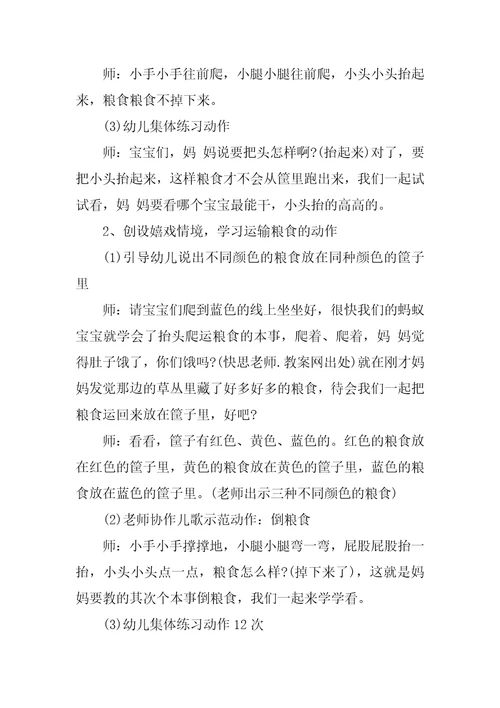 师：小手小手往前爬，小腿小腿往前爬，小头小头抬起来，粮食粮食不掉下来。

(3)幼儿集体练习动作

师：宝宝们，妈 妈说要把头怎样啊?(抬起来)对了，要把小头抬起来，这样粮食才不会从筐里跑出来，我们一起试试看，妈 妈要看哪个宝宝最能干，小头抬的高高的。

2、创设嬉戏情境，学习运输粮食的动作

(1)引导幼儿说出不同颜色的粮食放在同种颜色的筐子里

师：请宝宝们爬到蓝色的线上坐坐好，很快我们的蚂蚁宝宝就学会了抬头爬运粮食的本事，爬着、爬着，妈 妈觉得肚子饿了，你们饿吗?(快思老师.教案网出处)就在刚才妈妈发觉那边的草丛里藏了好多好多的粮食，待会我们一起把粮食运回来放在筐子里，好吧?

师：看看，筐子有红色、黄色、蓝色的。红色的粮食放在红色的筐子里，黄色的粮食放在黄色的筐子里，蓝色的粮食放在蓝色的筐子里。(老师出示三种不同颜色的粮食)

(2)老师协作儿歌示范动作：倒粮食

师：小手小手撑撑地，小腿小腿弯一弯，屁股屁股抬一抬，小头小头点一点，粮食怎么样?(掉下来了)，这就是妈妈要教的其次个本事倒粮食，我们一起来学学看。

(3)幼儿集体练习动作12次